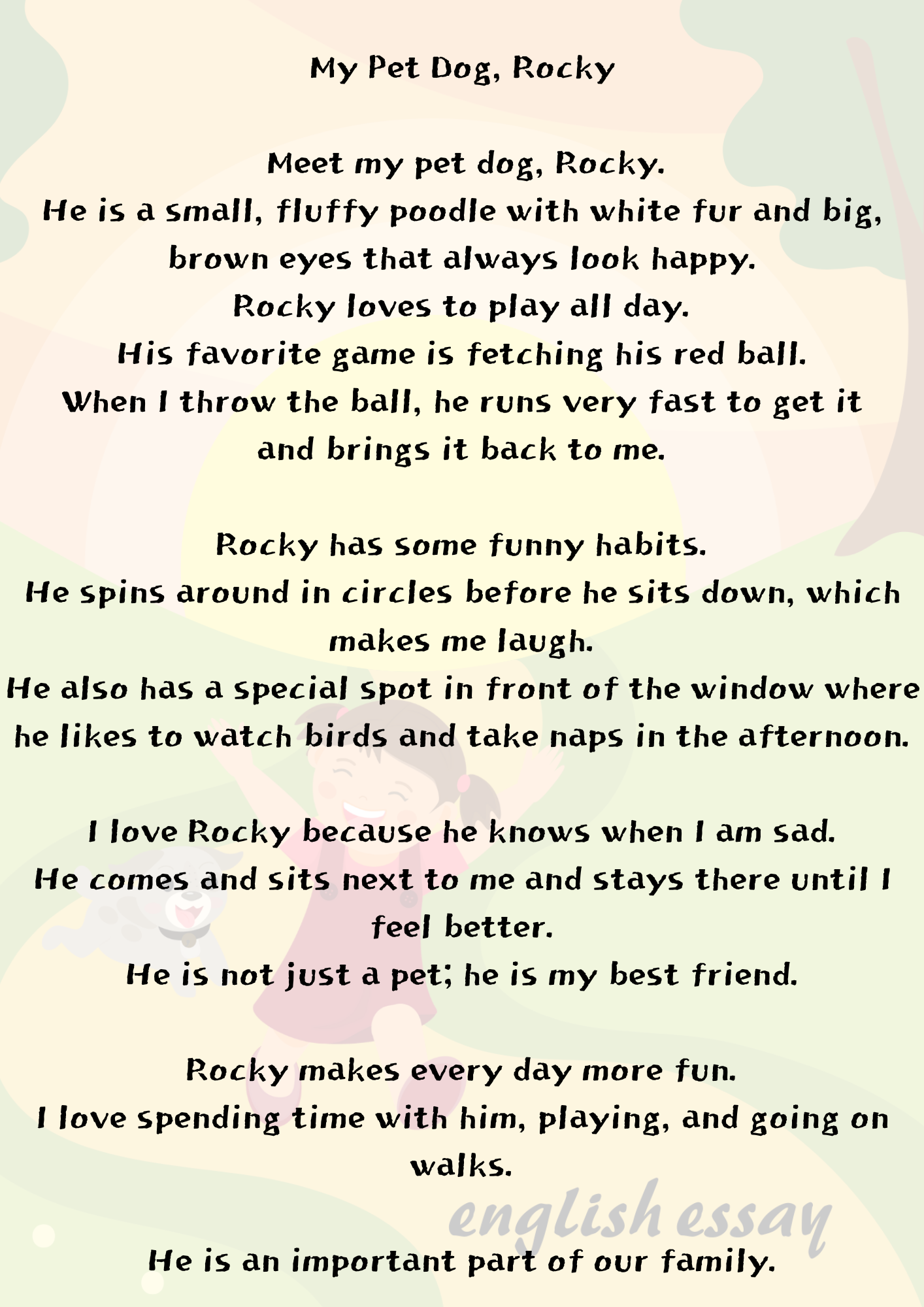 My Pet Dog, Rocky

Meet my pet dog, Rocky.
He is a small, fluffy poodle with white fur and big, brown eyes that always look happy.
Rocky loves to play all day.
His favorite game is fetching his red ball.
When I throw the ball, he runs very fast to get it and brings it back to me.

Rocky has some funny habits.
He spins around in circles before he sits down, which makes me laugh.
He also has a special spot in front of the window where he likes to watch birds and take naps in the afternoon.

I love Rocky because he knows when I am sad.
He comes and sits next to me and stays there until I feel better.
He is not just a pet; he is my best friend.

Rocky makes every day more fun.
I love spending time with him, playing, and going on walks.

He is an important part of our family.

english essay